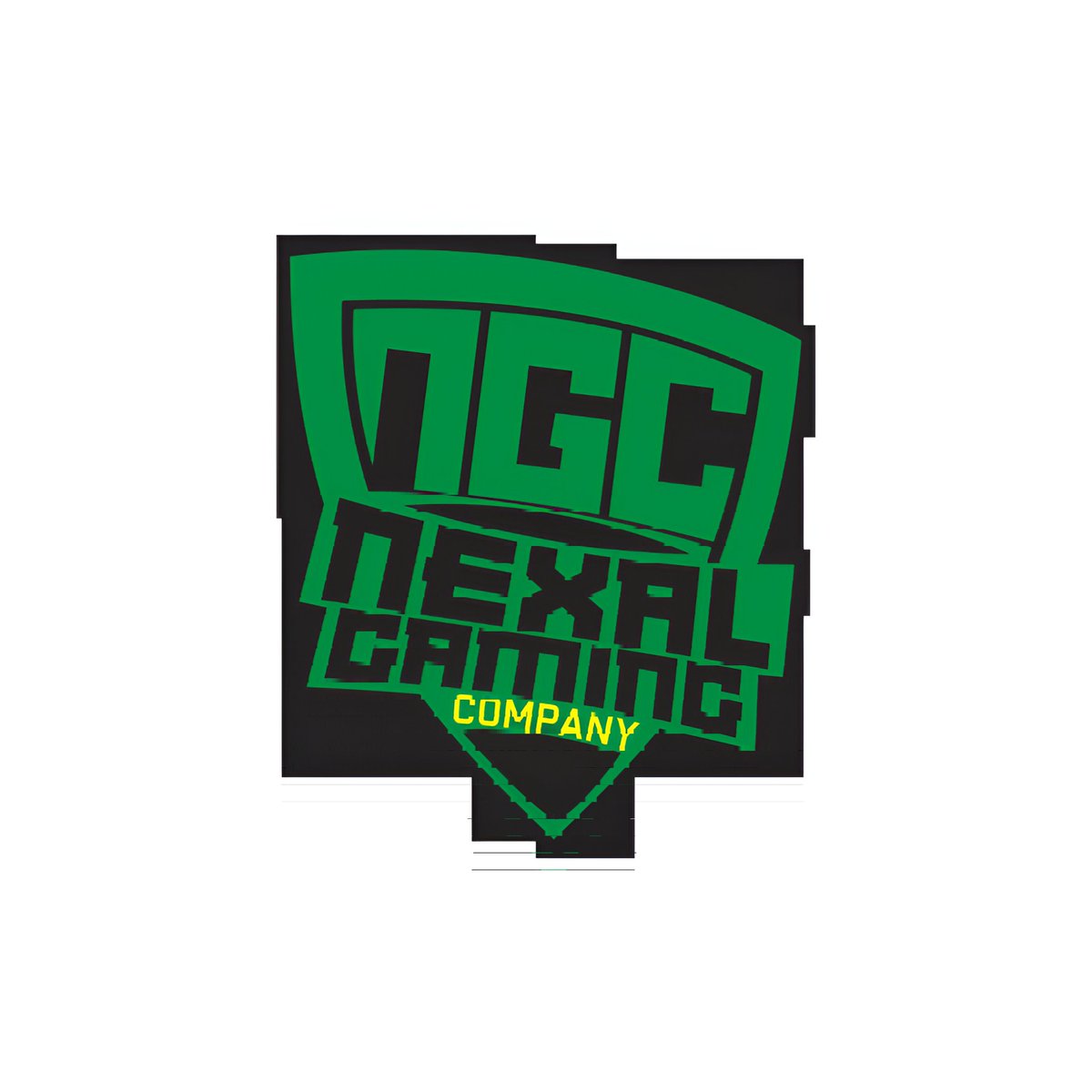 NGC
NEXAL
GAMING
COMPANY